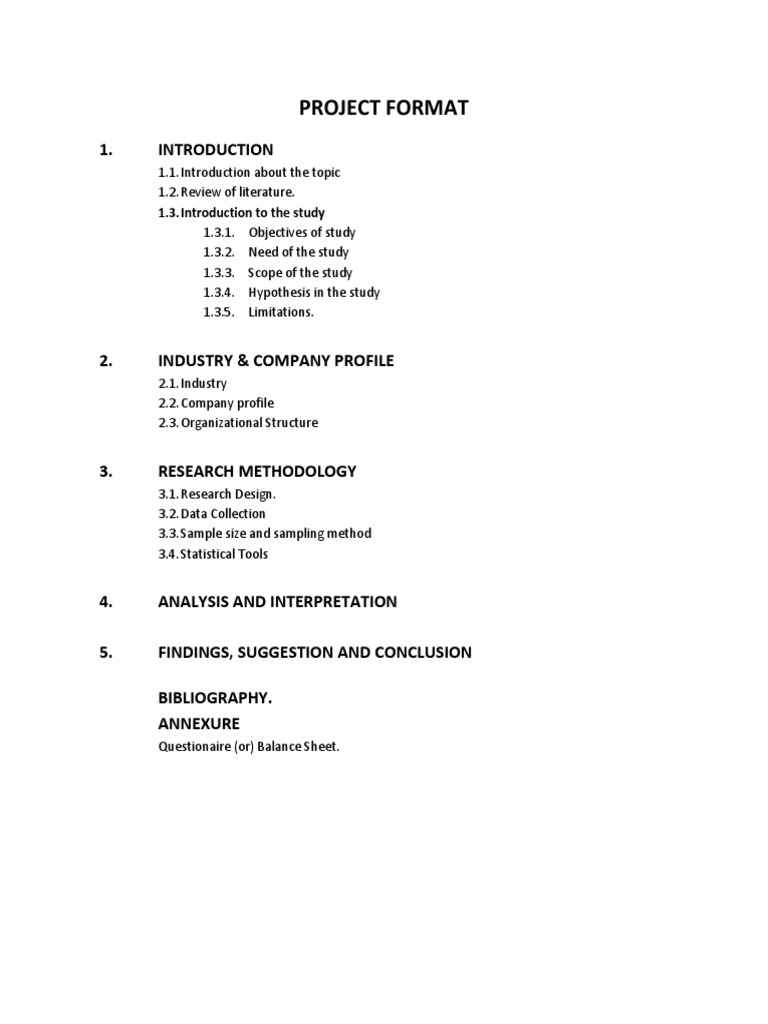 PROJECT FORMAT

1. INTRODUCTION

1.1. Introduction about the topic
1.2. Review of literature.
1.3. Introduction to the study
1.3.1. Objectives of study
1.3.2. Need of the study
1.3.3. Scope of the study
1.3.4. Hypothesis in the study
1.3.5. Limitations.

2. INDUSTRY & COMPANY PROFILE

2.1. Industry
2.2. Company profile
2.3. Organizational Structure

3. RESEARCH METHODOLOGY

3.1. Research Design.
3.2. Data Collection
3.3. Sample size and sampling method
3.4. Statistical Tools

4. ANALYSIS AND INTERPRETATION

5. FINDINGS, SUGGESTION AND CONCLUSION

BIBLIOGRAPHY.

ANNEXURE

Questionaire (or) Balance Sheet.